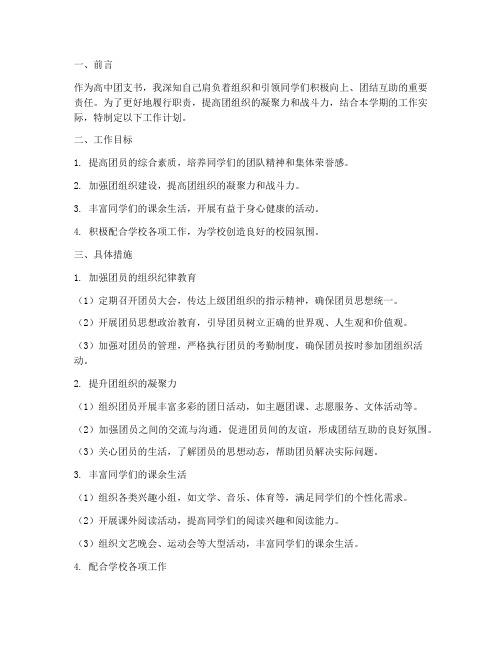 一、前言

作为高中团支书，我深知自己肩负着组织和引领同学们积极向上、团结互助的重要责任。为了更好地履行职责，提高团组织的凝聚力和战斗力，结合本学期的工作实际，特制定以下工作计划。

二、工作目标

1. 提高团员的综合素质，培养同学们的团队精神和集体荣誉感。

2. 加强团组织建设，提高团组织的凝聚力和战斗力。

3. 丰富同学们的课余生活，开展有益于身心健康的活动。

4. 积极配合学校各项工作，为学校创造良好的校园氛围。

三、具体措施

1. 加强团员的组织纪律教育

（1）定期召开团员大会，传达上级团组织的指示精神，确保团员思想统一。

（2）开展团员思想政治教育，引导团员树立正确的世界观、人生观和价值观。

（3）加强对团员的管理，严格执行团员的考勤制度，确保团员按时参加团组织活动。

2. 提升团组织的凝聚力

（1）组织团员开展丰富多彩的团日活动，如主题团课、志愿服务、文体活动等。

（2）加强团员之间的交流与沟通，促进团员间的友谊，形成团结互助的良好氛围。

（3）关心团员的生活，了解团员的思想动态，帮助团员解决实际问题。

3. 丰富同学们的课余生活

（1）组织各类兴趣小组，如文学、音乐、体育等，满足同学们的个性化需求。

（2）开展课外阅读活动，提高同学们的阅读兴趣和阅读能力。

（3）组织文艺晚会、运动会等大型活动，丰富同学们的课余生活。

4. 配合学校各项工作